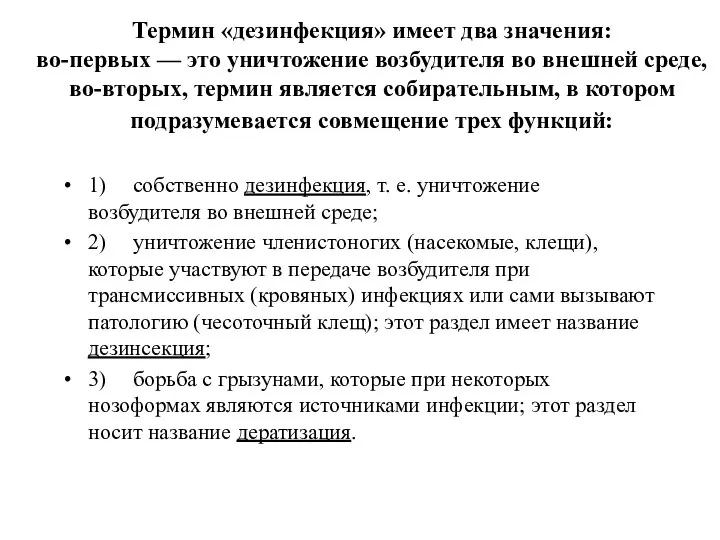 Термин «дезинфекция» имеет два значения: во-первых — это уничтожение возбудителя во внешней среде, во-вторых, термин является собирательным, в котором подразумевается совмещение трех функций:

• 1) собственно дезинфекция, т. е. уничтожение возбудителя во внешней среде;

• 2) уничтожение членистоногих (насекомые, клещи), которые участвуют в передаче возбудителя при трансмиссивных (кровяных) инфекциях или сами вызывают патологию (чесоточный клещ); этот раздел имеет название дезинсекция;

• 3) борьба с грызунами, которые при некоторых нозоформах являются источниками инфекции; этот раздел носит название дератизация.